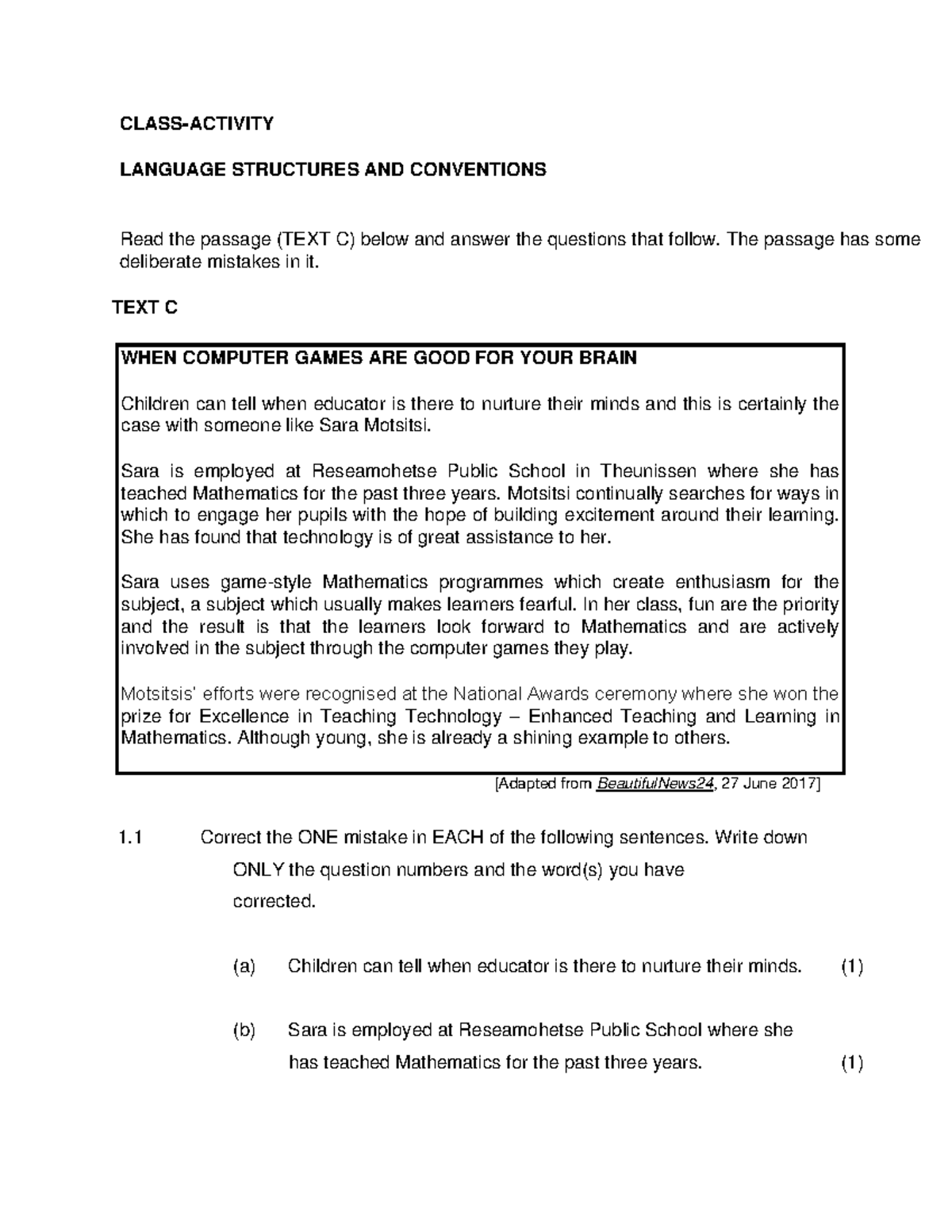 CLASS-ACTIVITY

LANGUAGE STRUCTURES AND CONVENTIONS

Read the passage (TEXT C) below and answer the questions that follow. The passage has some deliberate mistakes in it.

TEXT C

WHEN COMPUTER GAMES ARE GOOD FOR YOUR BRAIN

Children can tell when educator is there to nurture their minds and this is certainly the case with someone like Sara Motsitsi.

Sara is employed at Reseamohetse Public School in Theunissen where she has teached Mathematics for the past three years. Motsitsi continually searches for ways in which to engage her pupils with the hope of building excitement around their learning. She has found that technology is of great assistance to her.

Sara uses game-style Mathematics programmes which create enthusiasm for the subject, a subject which usually makes learners fearful. In her class, fun are the priority and the result is that the learners look forward to Mathematics and are actively involved in the subject through the computer games they play.

Motsitsis' efforts were recognised at the National Awards ceremony where she won the prize for Excellence in Teaching Technology – Enhanced Teaching and Learning in Mathematics. Although young, she is already a shining example to others.

[Adapted from BeautifulNews24, 27 June 2017]

1.1 Correct the ONE mistake in EACH of the following sentences. Write down ONLY the question numbers and the word(s) you have corrected.

(a) Children can tell when educator is there to nurture their minds. (1)

(b) Sara is employed at Reseamohetse Public School where she has teached Mathematics for the past three years. (1)